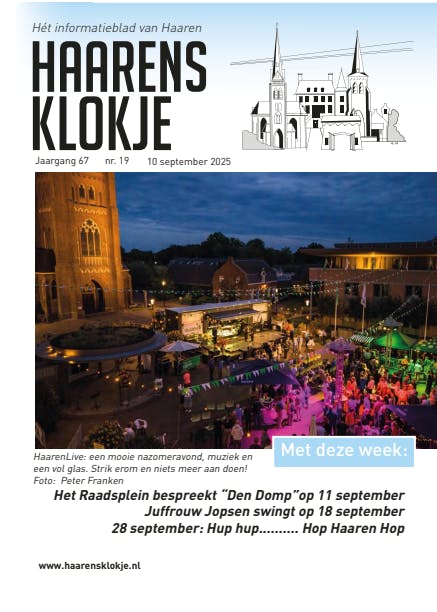 Hét informatieblad van Haaren

HAARENS KLOKJE

Jaargang 67 nr. 19 10 september 2025

HaarenLive: een mooie nazomeravond, muziek en een vol glas. Strik erom en niets meer aan doen!
Foto: Peter Franken

Met deze week:

Het Raadsplein bespreekt "Den Domp"op 11 september
Juffrouw Jopsen swingt op 18 september
28 september: Hup hup.......... Hop Haaren Hop

www.haarensklokje.nl